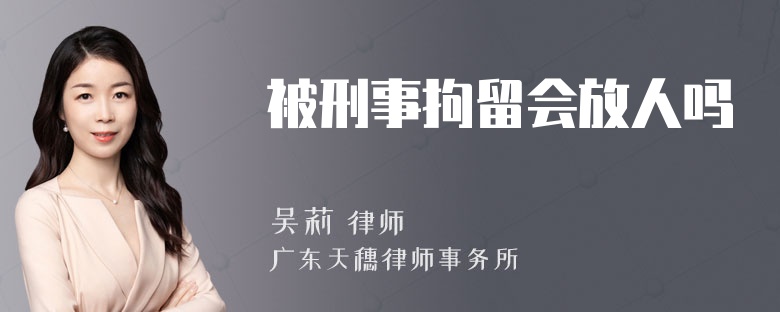 被刑事拘留会放人吗

吴莉 律师
广东天穗律师事务所